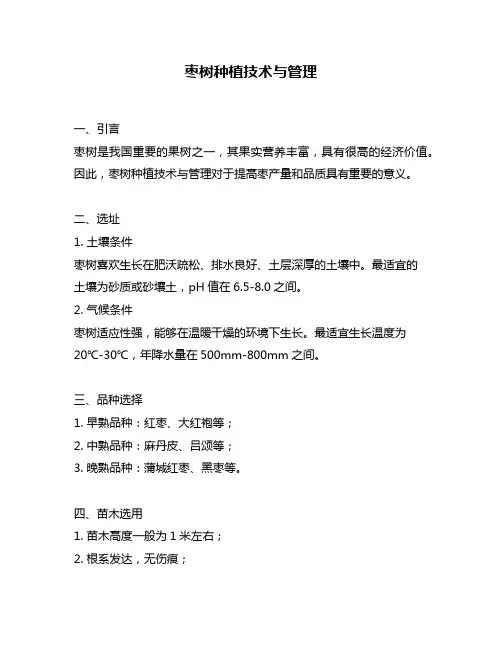 枣树种植技术与管理

一、引言
枣树是我国重要的果树之一，其果实营养丰富，具有很高的经济价值。因此，枣树种植技术与管理对于提高枣产量和品质具有重要的意义。

二、选址
1. 土壤条件
枣树喜欢生长在肥沃疏松、排水良好、土层深厚的土壤中。最适宜的土壤为砂质或砂壤土，pH 值在 6.5-8.0 之间。
2. 气候条件
枣树适应性强，能够在温暖干燥的环境下生长。最适宜生长温度为 20℃-30℃，年降水量在 500mm-800mm 之间。

三、品种选择
1. 早熟品种：红枣、大红袍等；
2. 中熟品种：麻丹皮、吕颂等；
3. 晚熟品种：蒲城红枣、黑枣等。

四、苗木选用
1. 苗木高度一般为 1 米左右；
2. 根系发达，无伤痕；